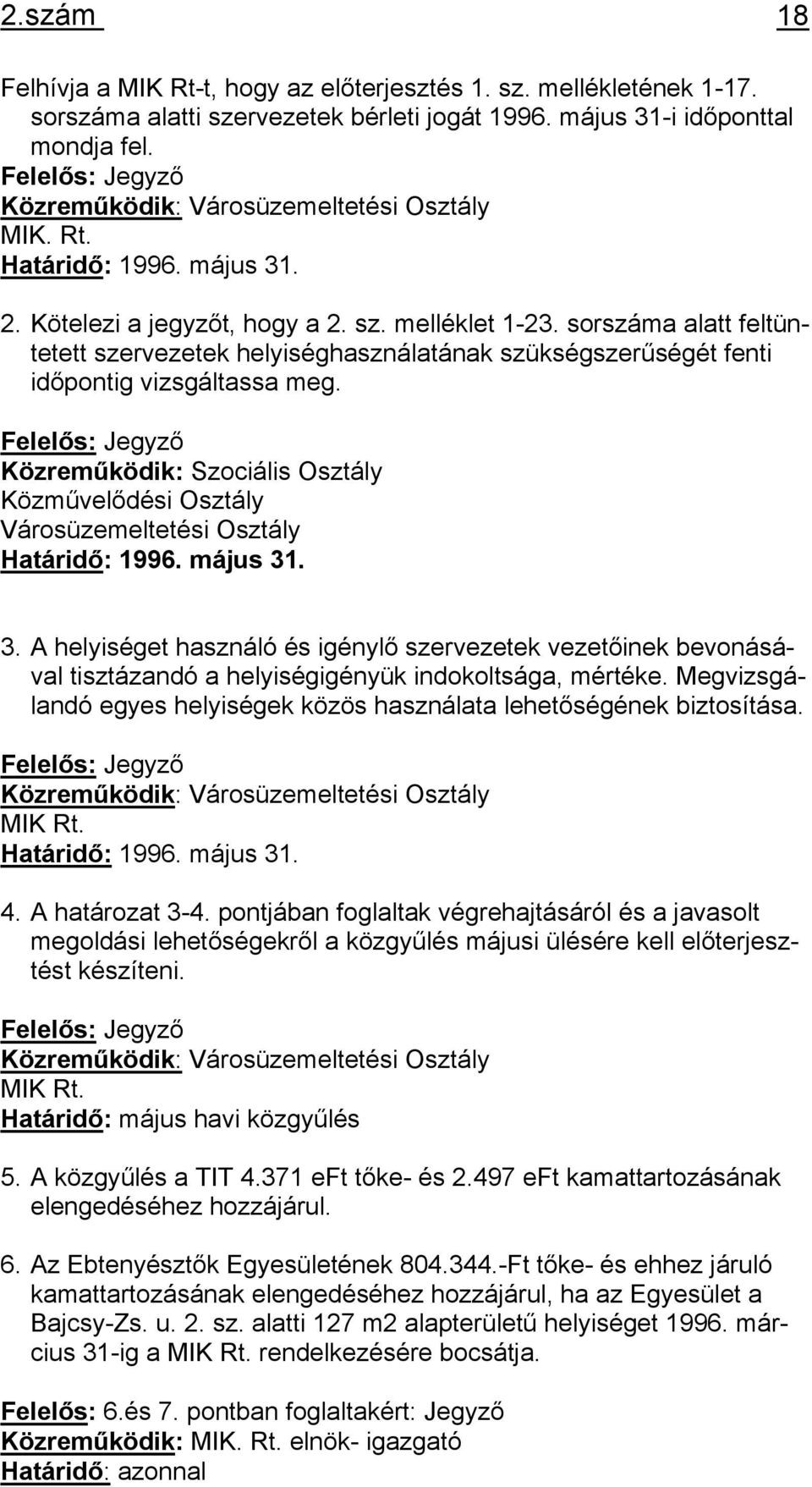 2.szám 18

Felhívja a MIK Rt-t, hogy az előterjesztés 1. sz. mellékletének 1-17. sorszáma alatti szervezetek bérleti jogát 1996. május 31-i időponttal mondja fel.
Felelős: Jegyző
Közreműködik: Városüzemeltetési Osztály
MIK. Rt.
Határidő: 1996. május 31.

2. Kötelezi a jegyzőt, hogy a 2. sz. melléklet 1-23. sorszáma alatt feltüntetett szervezetek helyiséghasználatának szükségszerűségét fenti időpontig vizsgáltassa meg.

Felelős: Jegyző
Közreműködik: Szociális Osztály
Közművelődési Osztály
Városüzemeltetési Osztály
Határidő: 1996. május 31.

3. A helyiséget használó és igénylő szervezetek vezetőinek bevonásával tisztázandó a helyiségigényük indokoltsága, mértéke. Megvizsgálandó egyes helyiségek közös használata lehetőségének biztosítása.

Felelős: Jegyző
Közreműködik: Városüzemeltetési Osztály
MIK Rt.
Határidő: 1996. május 31.

4. A határozat 3-4. pontjában foglaltak végrehajtásáról és a javasolt megoldási lehetőségekről a közgyűlés májusi ülésére kell előterjesztést készíteni.

Felelős: Jegyző
Közreműködik: Városüzemeltetési Osztály
MIK Rt.
Határidő: május havi közgyűlés

5. A közgyűlés a TIT 4.371 eFt tőke- és 2.497 eFt kamattartozásának elengedéséhez hozzájárul.

6. Az Ebtenyésztők Egyesületének 804.344.-Ft tőke- és ehhez járuló kamattartozásának elengedéséhez hozzájárul, ha az Egyesület a Bajcsy-Zs. u. 2. sz. alatti 127 m2 alapterületű helyiséget 1996. március 31-ig a MIK Rt. rendelkezésére bocsátja.

Felelős: 6.és 7. pontban foglaltakért: Jegyző
Közreműködik: MIK. Rt. elnök- igazgató
Határidő: azonnal